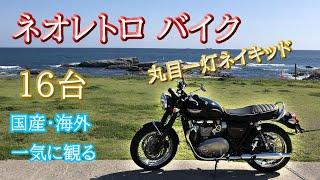 ネオレトロ バイク

丸目一灯ネイキッド

16台

国産･海外

一気に観る